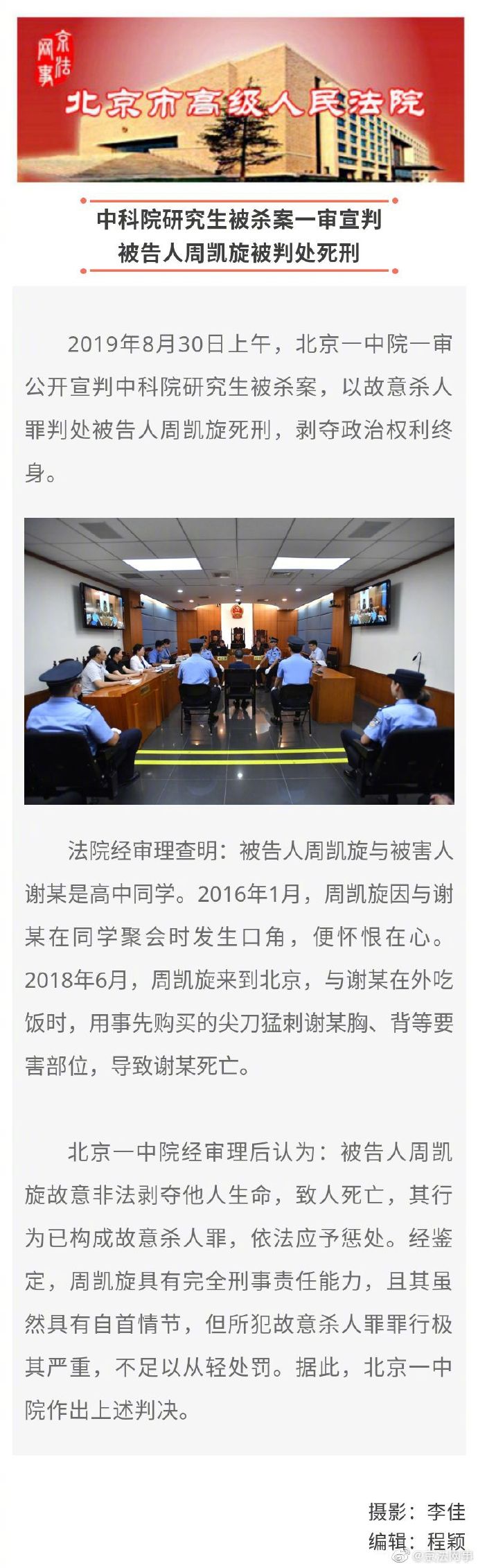 京法网事

北京市高级人民法院

中科院研究生被杀案一审宣判
被告人周凯旋被判处死刑

2019年8月30日上午，北京一中院一审公开宣判中科院研究生被杀案，以故意杀人罪判处被告人周凯旋死刑，剥夺政治权利终身。

法院经审理查明：被告人周凯旋与被害人谢某是高中同学。2016年1月，周凯旋因与谢某在同学聚会时发生口角，便怀恨在心。2018年6月，周凯旋来到北京，与谢某在外吃饭时，用事先购买的尖刀猛刺谢某胸、背等要害部位，导致谢某死亡。

北京一中院经审理后认为：被告人周凯旋故意非法剥夺他人生命，致人死亡，其行为已构成故意杀人罪，依法应予惩处。经鉴定，周凯旋具有完全刑事责任能力，且其虽然具有自首情节，但所犯故意杀人罪罪行极其严重，不足以从轻处罚。据此，北京一中院作出上述判决。

摄影：李佳
编辑：程颖

@京法网事